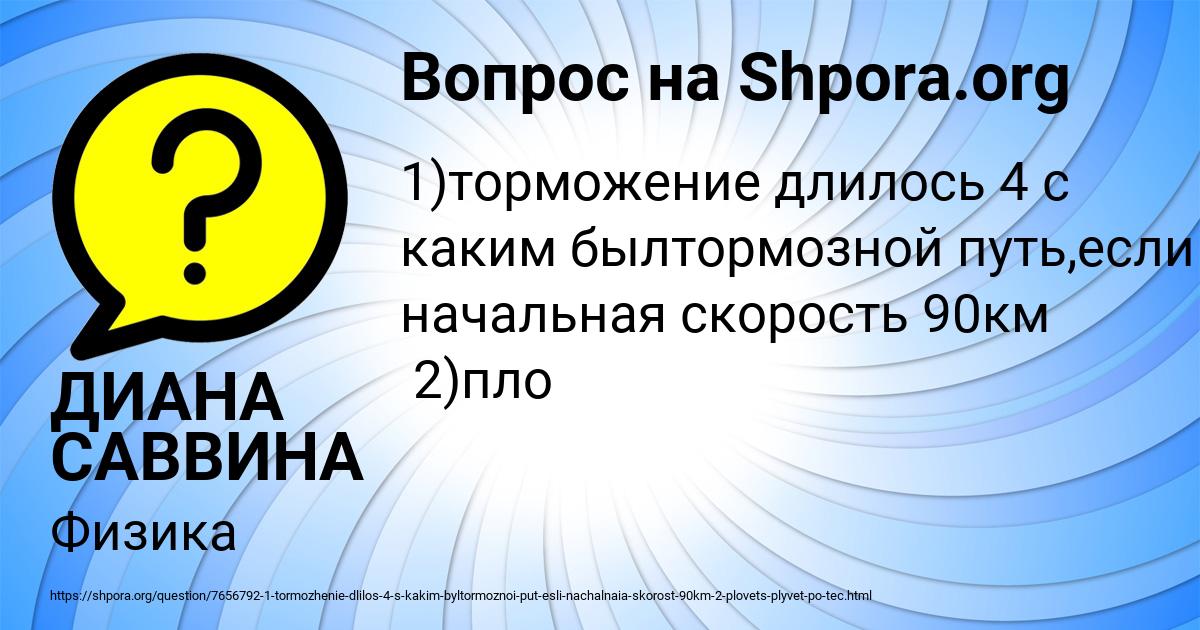 Вопрос на Shpora.org

1)торможение длилось 4 с каким былтормозной путь,если начальная скорость 90км
2)пло

ДИАНА САВВИНА

Физика

https://shpora.org/question/7656792-1-tormozhenie-dlilos-4-s-kakim-byltormoznoi-put-esli-nachalnaia-skorost-90km-2-plovets-plyvet-po-tec.html